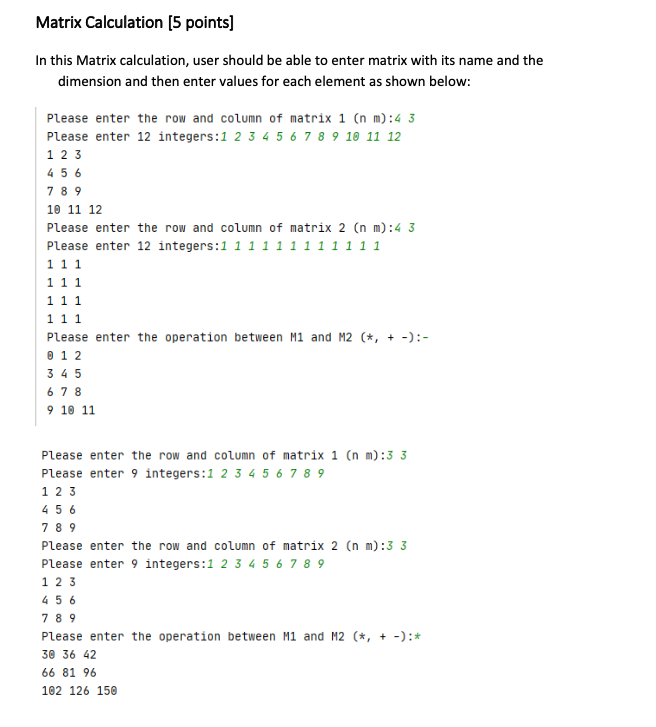 Matrix Calculation [5 points]

In this Matrix calculation, user should be able to enter matrix with its name and the dimension and then enter values for each element as shown below:

Please enter the row and column of matrix 1 (n m):4 3
Please enter 12 integers:1 2 3 4 5 6 7 8 9 10 11 12
1 2 3
4 5 6
7 8 9
10 11 12
Please enter the row and column of matrix 2 (n m):4 3
Please enter 12 integers:1 1 1 1 1 1 1 1 1 1 1 1
1 1 1
1 1 1
1 1 1
1 1 1
Please enter the operation between M1 and M2 (*, + -):-
0 1 2
3 4 5
6 7 8
9 10 11

Please enter the row and column of matrix 1 (n m):3 3
Please enter 9 integers:1 2 3 4 5 6 7 8 9
1 2 3
4 5 6
7 8 9
Please enter the row and column of matrix 2 (n m):3 3
Please enter 9 integers:1 2 3 4 5 6 7 8 9
1 2 3
4 5 6
7 8 9
Please enter the operation between M1 and M2 (*, + -):*
30 36 42
66 81 96
102 126 150